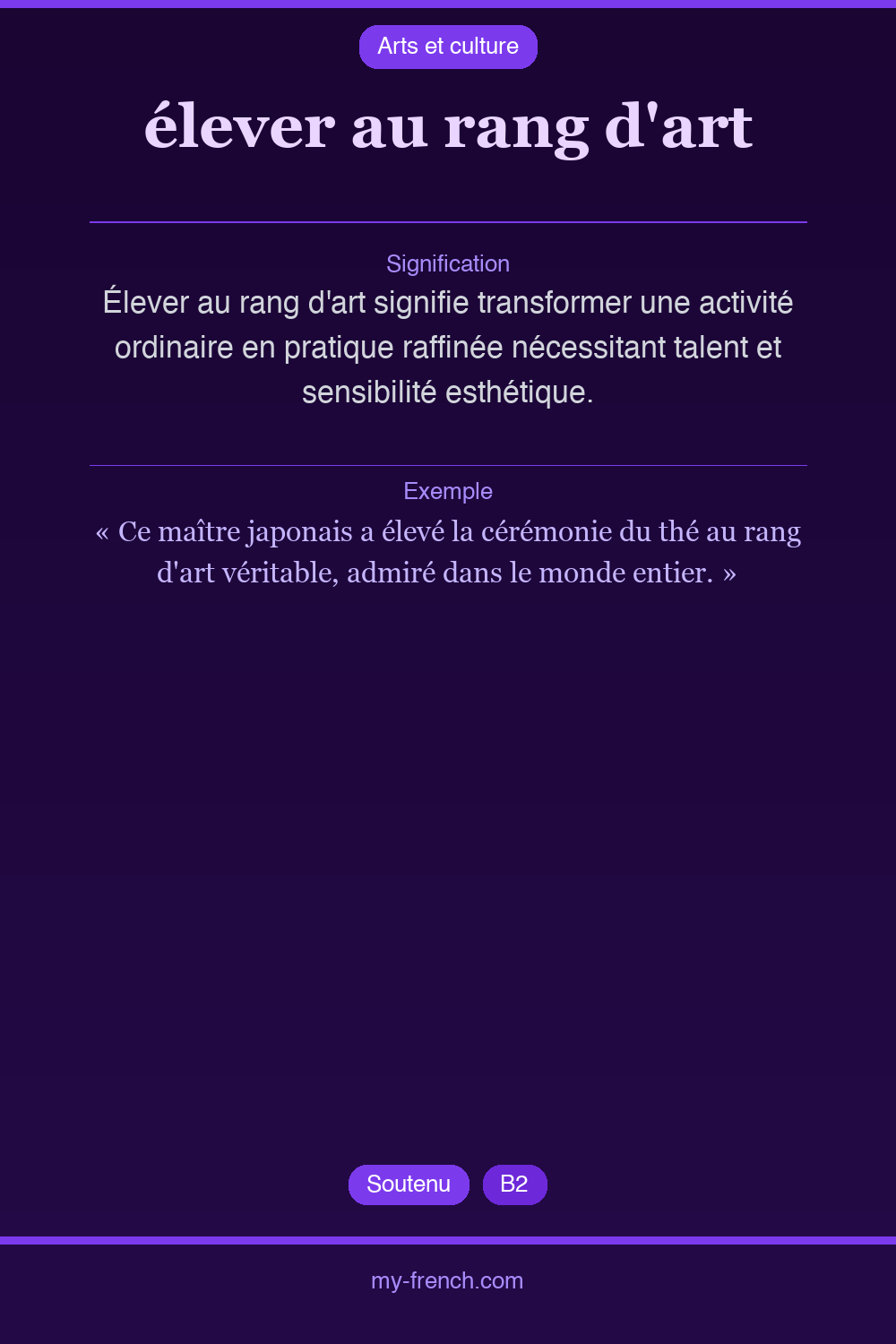 Arts et culture

élever au rang d'art

Signification

Élever au rang d'art signifie transformer une activité ordinaire en pratique raffinée nécessitant talent et sensibilité esthétique.

Exemple

« Ce maître japonais a élevé la cérémonie du thé au rang d'art véritable, admiré dans le monde entier. »

Soutenu B2

my-french.com